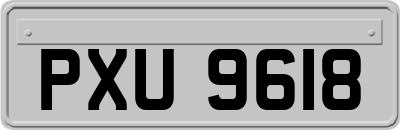 PXU 9618